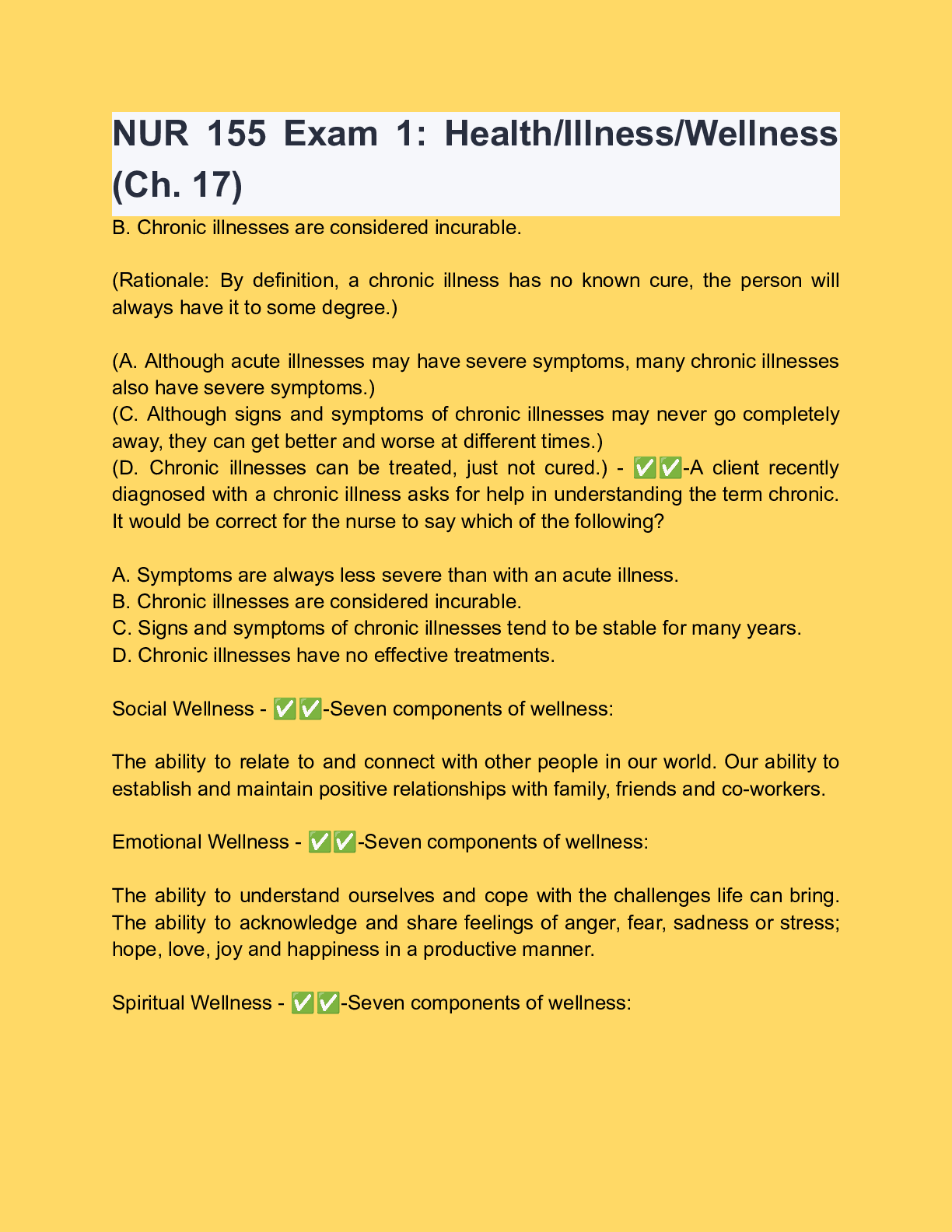 NUR 155 Exam 1: Health/Illness/Wellness (Ch. 17)

B. Chronic illnesses are considered incurable.

(Rationale: By definition, a chronic illness has no known cure, the person will always have it to some degree.)

(A. Although acute illnesses may have severe symptoms, many chronic illnesses also have severe symptoms.)
(C. Although signs and symptoms of chronic illnesses may never go completely away, they can get better and worse at different times.)
(D. Chronic illnesses can be treated, just not cured.) - ✅✅-A client recently diagnosed with a chronic illness asks for help in understanding the term chronic. It would be correct for the nurse to say which of the following?

A. Symptoms are always less severe than with an acute illness.
B. Chronic illnesses are considered incurable.
C. Signs and symptoms of chronic illnesses tend to be stable for many years.
D. Chronic illnesses have no effective treatments.

Social Wellness - ✅✅-Seven components of wellness:

The ability to relate to and connect with other people in our world. Our ability to establish and maintain positive relationships with family, friends and co-workers.

Emotional Wellness - ✅✅-Seven components of wellness:

The ability to understand ourselves and cope with the challenges life can bring. The ability to acknowledge and share feelings of anger, fear, sadness or stress; hope, love, joy and happiness in a productive manner.

Spiritual Wellness - ✅✅-Seven components of wellness: